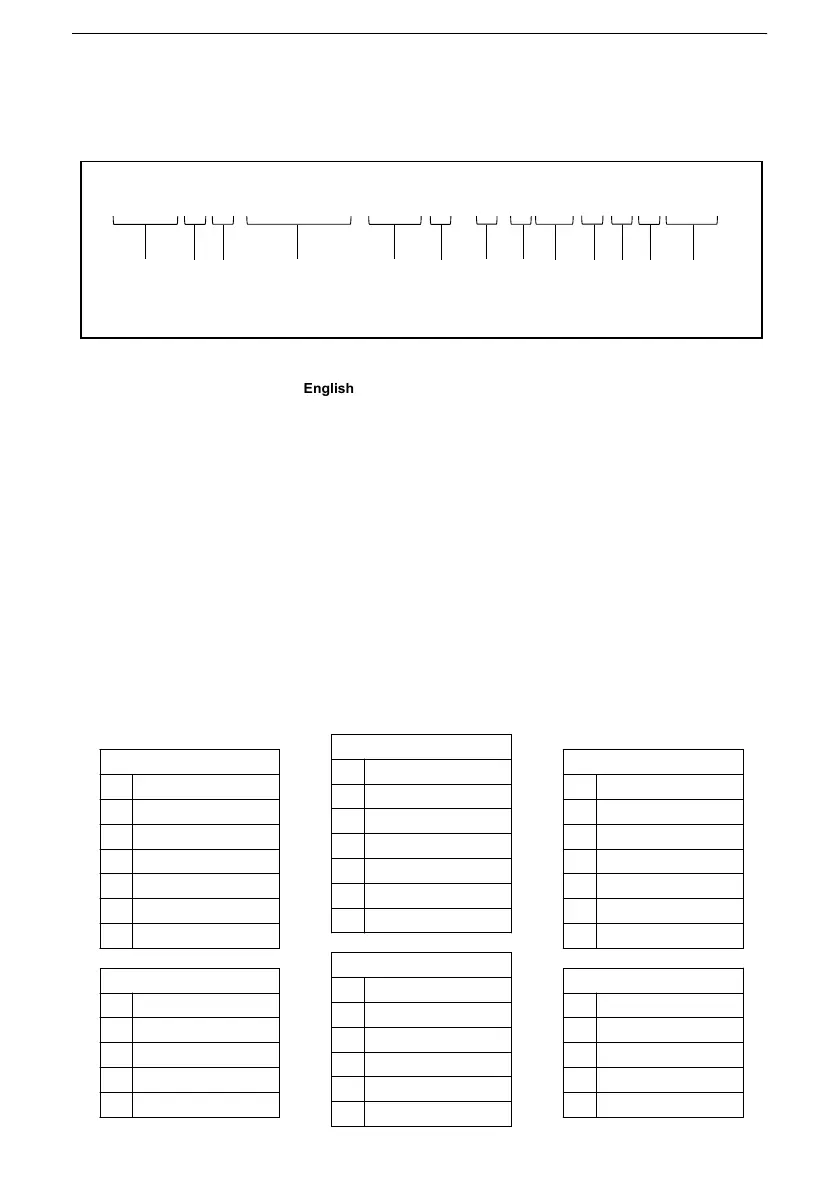 English